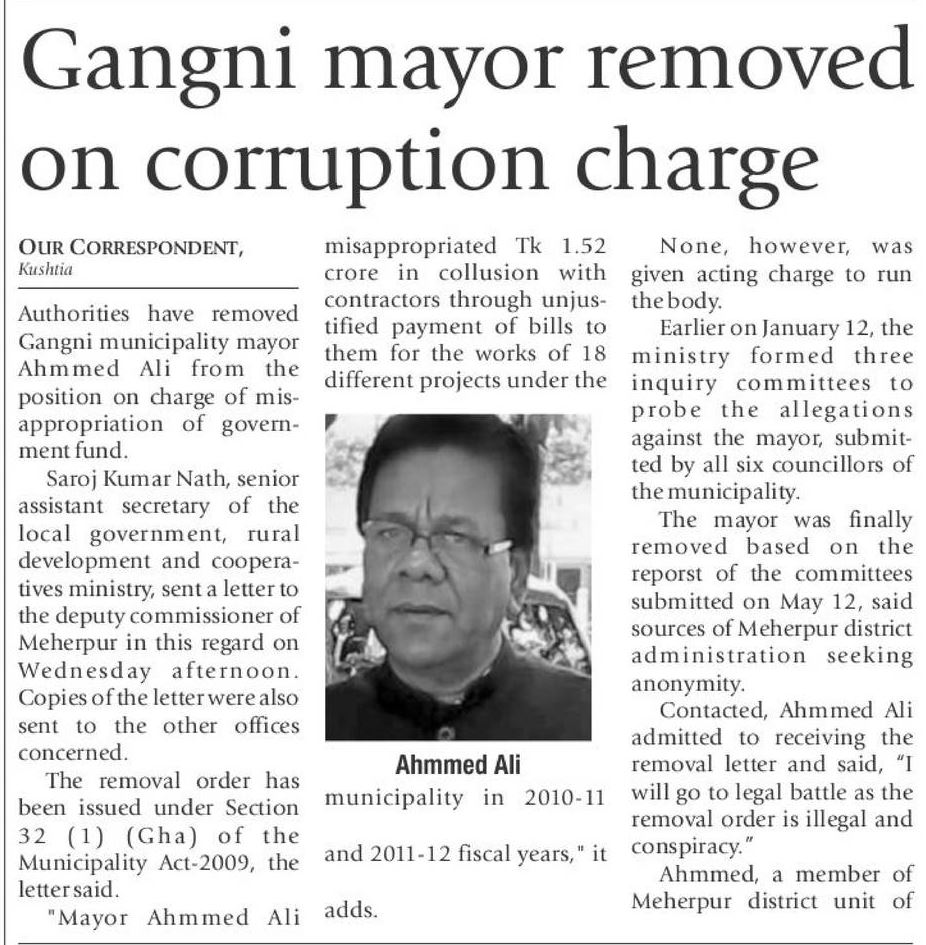 Gangni mayor removed on corruption charge

OUR CORRESPONDENT,
Kushtia

Authorities have removed Gangni municipality mayor Ahmmed Ali from the position on charge of misappropriation of government fund.

Saroj Kumar Nath, senior assistant secretary of the local government, rural development and cooperatives ministry, sent a letter to the deputy commissioner of Meherpur in this regard on Wednesday afternoon. Copies of the letter were also sent to the other offices concerned.

The removal order has been issued under Section 32 (1) (Gha) of the Municipality Act-2009, the letter said.

"Mayor Ahmmed Ali misappropriated Tk 1.52 crore in collusion with contractors through unjustified payment of bills to them for the works of 18 different projects under the

Ahmmed Ali

municipality in 2010-11 and 2011-12 fiscal years," it adds.

None, however, was given acting charge to run the body.

Earlier on January 12, the ministry formed three inquiry committees to probe the allegations against the mayor, submitted by all six councillors of the municipality.

The mayor was finally removed based on the reporst of the committees submitted on May 12, said sources of Meherpur district administration seeking anonymity.

Contacted, Ahmmed Ali admitted to receiving the removal letter and said, "I will go to legal battle as the removal order is illegal and conspiracy."

Ahmmed, a member of Meherpur district unit of